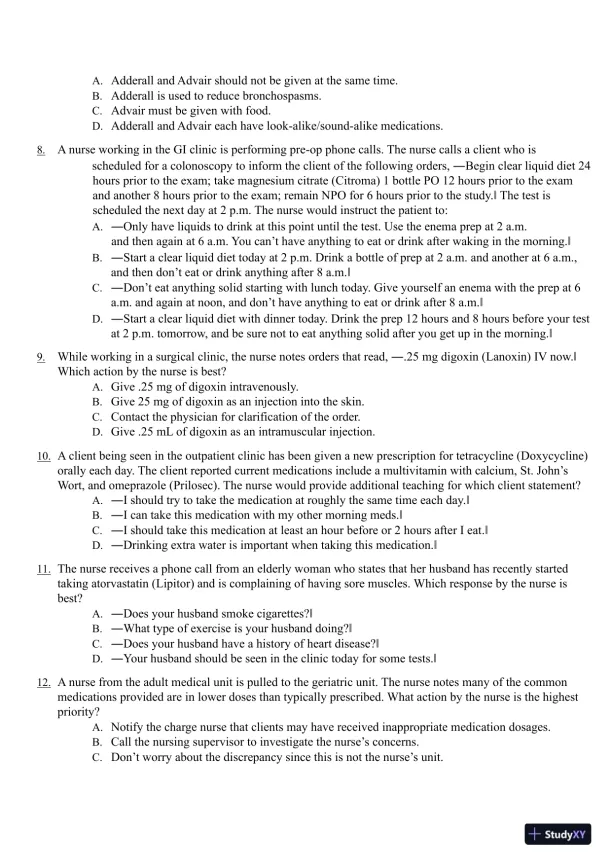 A. Adderall and Advair should not be given at the same time.
B. Adderall is used to reduce bronchospasms.
C. Advair must be given with food.
D. Adderall and Advair each have look-alike/sound-alike medications.

8. A nurse working in the GI clinic is performing pre-op phone calls. The nurse calls a client who is scheduled for a colonoscopy to inform the client of the following orders, —Begin clear liquid diet 24 hours prior to the exam; take magnesium citrate (Citroma) 1 bottle PO 12 hours prior to the exam and another 8 hours prior to the exam; remain NPO for 6 hours prior to the study.‖ The test is scheduled the next day at 2 p.m. The nurse would instruct the patient to:
A. —Only have liquids to drink at this point until the test. Use the enema prep at 2 a.m. and then again at 6 a.m. You can't have anything to eat or drink after waking in the morning.‖
B. —Start a clear liquid diet today at 2 p.m. Drink a bottle of prep at 2 a.m. and another at 6 a.m., and then don't eat or drink anything after 8 a.m.‖
C. —Don't eat anything solid starting with lunch today. Give yourself an enema with the prep at 6 a.m. and again at noon, and don't have anything to eat or drink after 8 a.m.‖
D. —Start a clear liquid diet with dinner today. Drink the prep 12 hours and 8 hours before your test at 2 p.m. tomorrow, and be sure not to eat anything solid after you get up in the morning.‖

9. While working in a surgical clinic, the nurse notes orders that read, —.25 mg digoxin (Lanoxin) IV now.‖ Which action by the nurse is best?
A. Give .25 mg of digoxin intravenously.
B. Give 25 mg of digoxin as an injection into the skin.
C. Contact the physician for clarification of the order.
D. Give .25 mL of digoxin as an intramuscular injection.

10. A client being seen in the outpatient clinic has been given a new prescription for tetracycline (Doxycycline) orally each day. The client reported current medications include a multivitamin with calcium, St. John's Wort, and omeprazole (Prilosec). The nurse would provide additional teaching for which client statement?
A. —I should try to take the medication at roughly the same time each day.‖
B. —I can take this medication with my other morning meds.‖
C. —I should take this medication at least an hour before or 2 hours after I eat.‖
D. —Drinking extra water is important when taking this medication.‖

11. The nurse receives a phone call from an elderly woman who states that her husband has recently started taking atorvastatin (Lipitor) and is complaining of having sore muscles. Which response by the nurse is best?
A. —Does your husband smoke cigarettes?‖
B. —What type of exercise is your husband doing?‖
C. —Does your husband have a history of heart disease?‖
D. —Your husband should be seen in the clinic today for some tests.‖

12. A nurse from the adult medical unit is pulled to the geriatric unit. The nurse notes many of the common medications provided are in lower doses than typically prescribed. What action by the nurse is the highest priority?
A. Notify the charge nurse that clients may have received inappropriate medication dosages.
B. Call the nursing supervisor to investigate the nurse's concerns.
C. Don't worry about the discrepancy since this is not the nurse's unit.

StudyXY